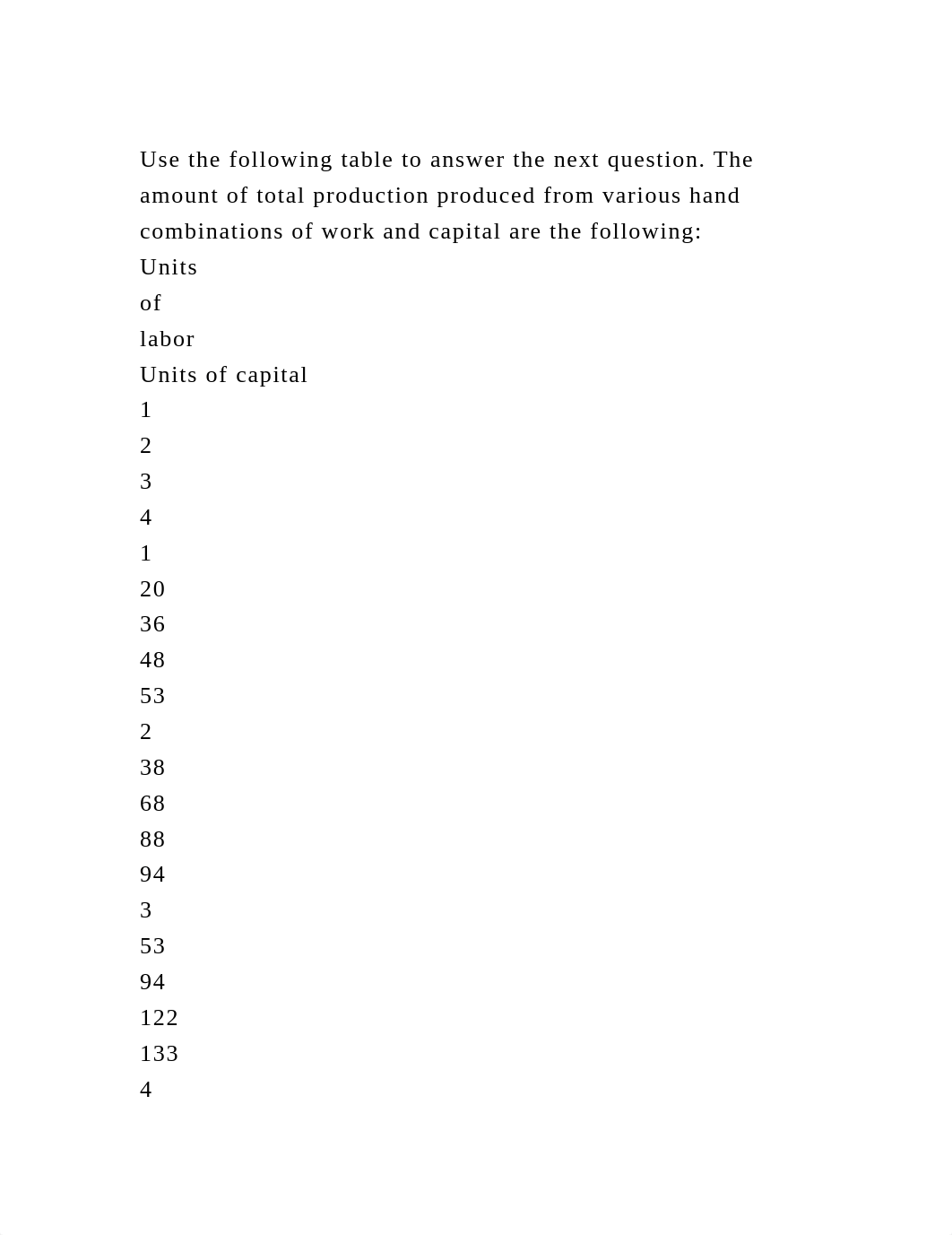 Use the following table to answer the next question. The amount of total production produced from various hand combinations of work and capital are the following:
Units
of
labor
Units of capital
1
2
3
4
1
20
36
48
53
2
38
68
88
94
3
53
94
122
133
4